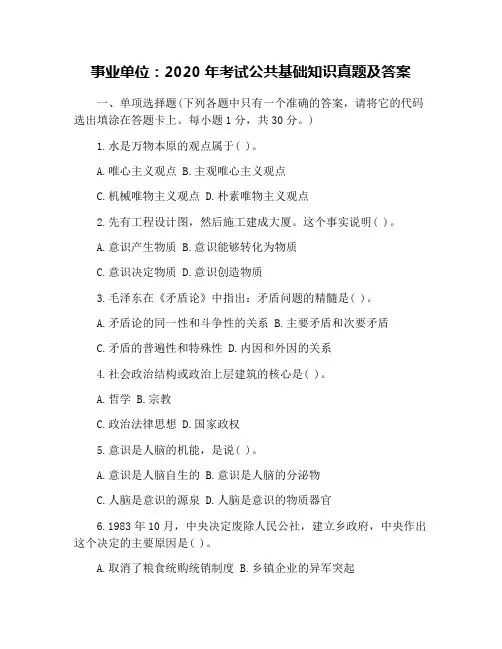 事业单位：2020 年考试公共基础知识真题及答案

一、单项选择题(下列各题中只有一个准确的答案，请将它的代码选出填涂在答题卡上。每小题 1 分，共 30 分。)

1. 水是万物本原的观点属于( )。

A. 唯心主义观点 B. 主观唯心主义观点

C. 机械唯物主义观点 D. 朴素唯物主义观点

2. 先有工程设计图，然后施工建成大厦。这个事实说明( )。

A. 意识产生物质 B. 意识能够转化为物质

C. 意识决定物质 D. 意识创造物质

3. 毛泽东在《矛盾论》中指出：矛盾问题的精髓是( )。

A. 矛盾论的同一性和斗争性的关系 B. 主要矛盾和次要矛盾

C. 矛盾的普遍性和特殊性 D. 内因和外因的关系

4. 社会政治结构或政治上层建筑的核心是( )。

A. 哲学 B. 宗教

C. 政治法律思想 D. 国家政权

5. 意识是人脑的机能，是说( )。

A. 意识是人脑自生的 B. 意识是人脑的分泌物

C. 人脑是意识的源泉 D. 人脑是意识的物质器官

6. 1983 年 10 月，中央决定废除人民公社，建立乡政府，中央作出这个决定的主要原因是( )。

A. 取消了粮食统购统销制度 B. 乡镇企业的异军突起